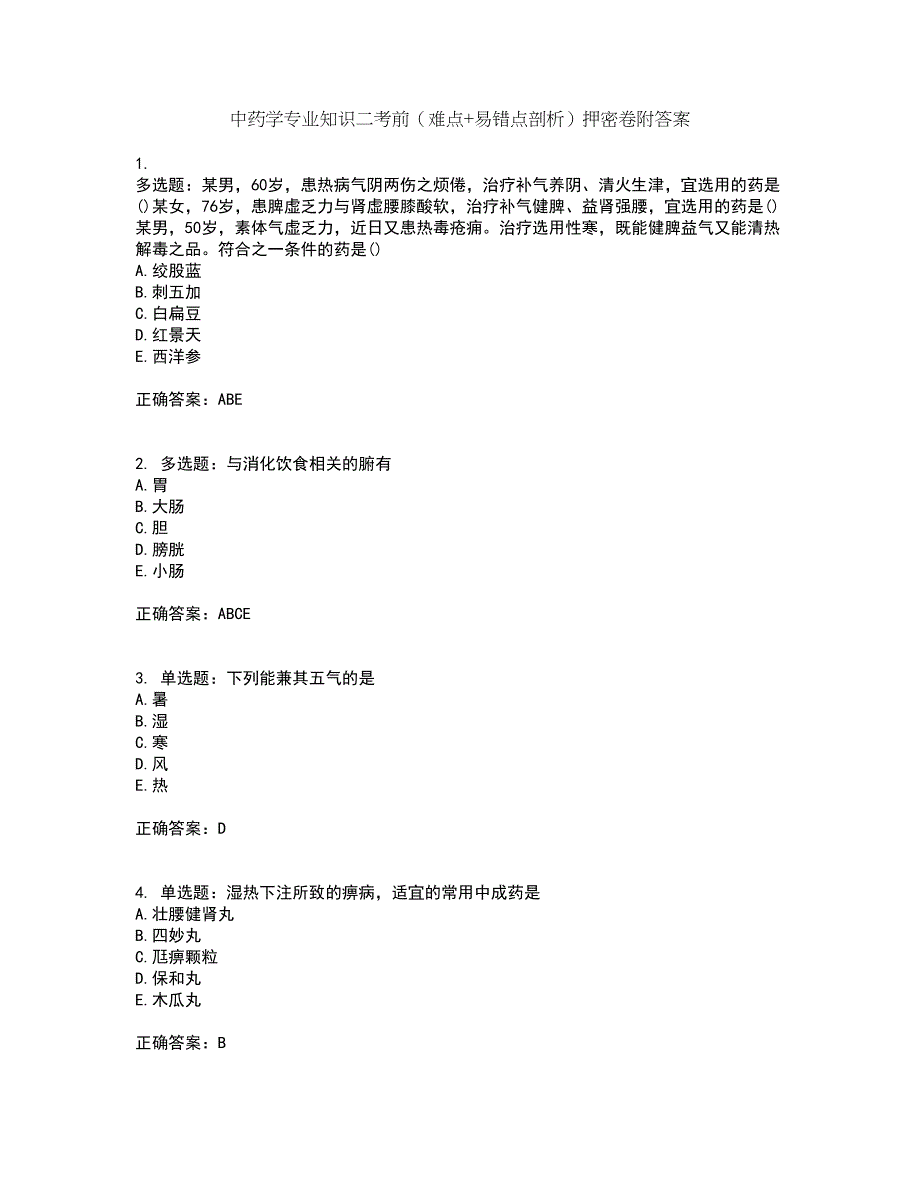 中药学专业知识二考前（难点+易错点剖析）押密卷附答案

1.
多选题：某男，60岁，患热病气阴两伤之烦倦，治疗补气养阴、清火生津，宜选用的药是()某女，76岁，患脾虚乏力与肾虚腰膝酸软，治疗补气健脾、益肾强腰，宜选用的药是()某男，50岁，素体气虚乏力，近日又患热毒疮痈。治疗选用性寒，既能健脾益气又能清热解毒之品。符合之一条件的药是()
A.绞股蓝
B.刺五加
C.白扁豆
D.红景天
E.西洋参

正确答案：ABE

2. 多选题：与消化饮食相关的腑有
A.胃
B.大肠
C.胆
D.膀胱
E.小肠

正确答案：ABCE

3. 单选题：下列能兼其五气的是
A.暑
B.湿
C.寒
D.风
E.热

正确答案：D

4. 单选题：湿热下注所致的痹病，适宜的常用中成药是
A.壮腰健肾丸
B.四妙丸
C.尪痹颗粒
D.保和丸
E.木瓜丸

正确答案：B